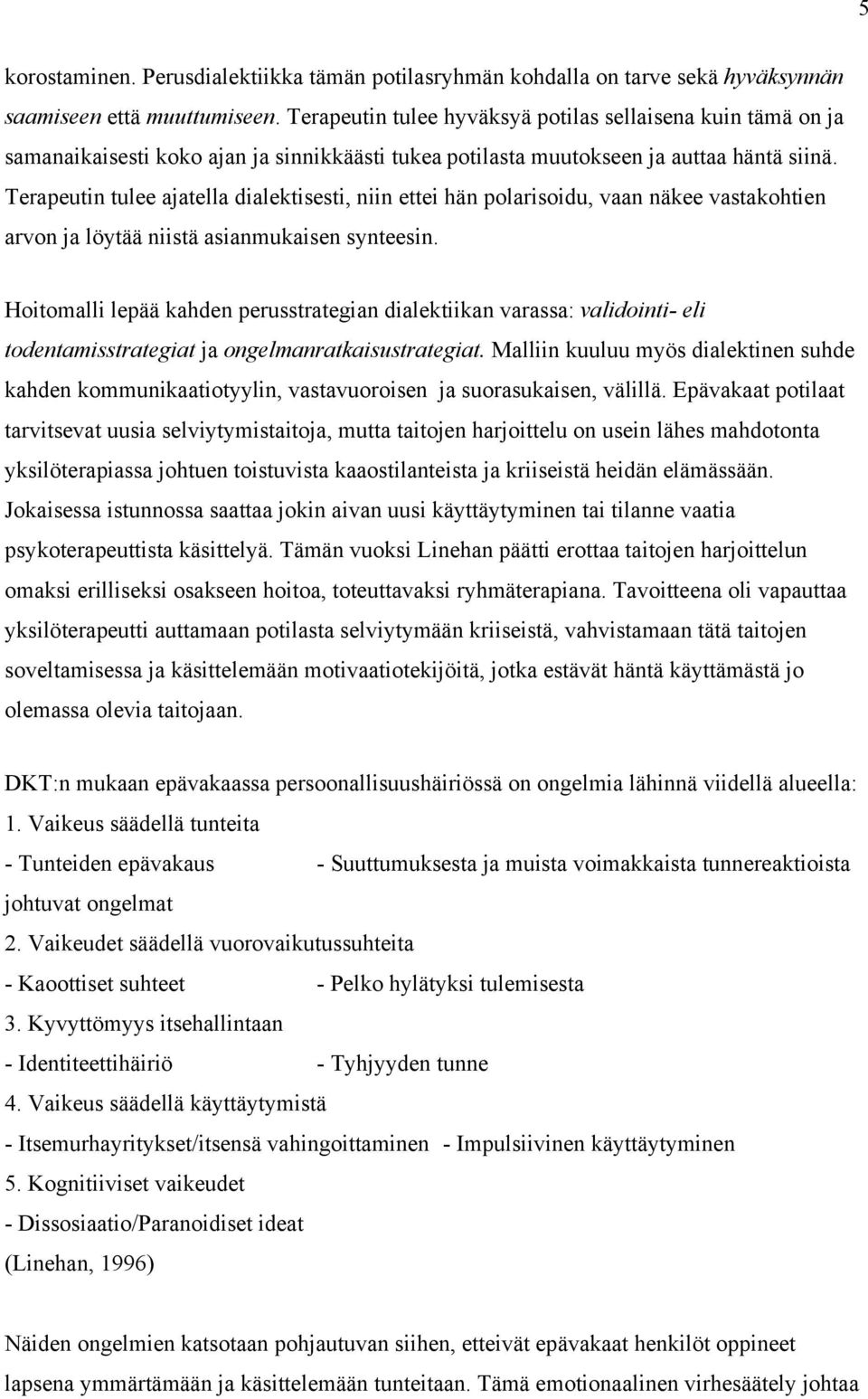 5

korostaminen. Perusdialektiikka tämän potilasryhmän kohdalla on tarve sekä hyväksynnän saamiseen että muuttumiseen. Terapeutin tulee hyväksyä potilas sellaisena kuin tämä on ja samanaikaisesti koko ajan ja sinnikkäästi tukea potilasta muutokseen ja auttaa häntä siinä. Terapeutin tulee ajatella dialektisesti, niin ettei hän polarisoidu, vaan näkee vastakohtien arvon ja löytää niistä asianmukaisen synteesin.

Hoitomalli lepää kahden perusstrategian dialektiikan varassa: validointi- eli todentamisstrategiat ja ongelmanratkaisustrategiat. Malliin kuuluu myös dialektinen suhde kahden kommunikaatiotyylin, vastavuoroisen ja suorasukaisen, välillä. Epävakaat potilaat tarvitsevat uusia selviytymistaitoja, mutta taitojen harjoittelu on usein lähes mahdotonta yksilöterapiassa johtuen toistuvista kaaostilanteista ja kriiseistä heidän elämässään. Jokaisessa istunnossa saattaa jokin aivan uusi käyttäytyminen tai tilanne vaatia psykoterapeuttista käsittelyä. Tämän vuoksi Linehan päätti erottaa taitojen harjoittelun omaksi erilliseksi osakseen hoitoa, toteuttavaksi ryhmäterapiana. Tavoitteena oli vapauttaa yksilöterapeutti auttamaan potilasta selviytymään kriiseistä, vahvistamaan tätä taitojen soveltamisessa ja käsittelemään motivaatiotekijöitä, jotka estävät häntä käyttämästä jo olemassa olevia taitojaan.

DKT:n mukaan epävakaassa persoonallisuushäiriössä on ongelmia lähinnä viidellä alueella:
1. Vaikeus säädellä tunteita
- Tunteiden epävakaus - Suuttumuksesta ja muista voimakkaista tunnereaktioista johtuvat ongelmat
2. Vaikeudet säädellä vuorovaikutussuhteita
- Kaoottiset suhteet - Pelko hylätyksi tulemisesta
3. Kyvyttömyys itsehallintaan
- Identiteettihäiriö - Tyhjyyden tunne
4. Vaikeus säädellä käyttäytymistä
- Itsemurhayritykset/itsensä vahingoittaminen - Impulsiivinen käyttäytyminen
5. Kognitiiviset vaikeudet
- Dissosiaatio/Paranoidiset ideat
(Linehan, 1996)

Näiden ongelmien katsotaan pohjautuvan siihen, etteivät epävakaat henkilöt oppineet lapsena ymmärtämään ja käsittelemään tunteitaan. Tämä emotionaalinen virhesäätely johtaa